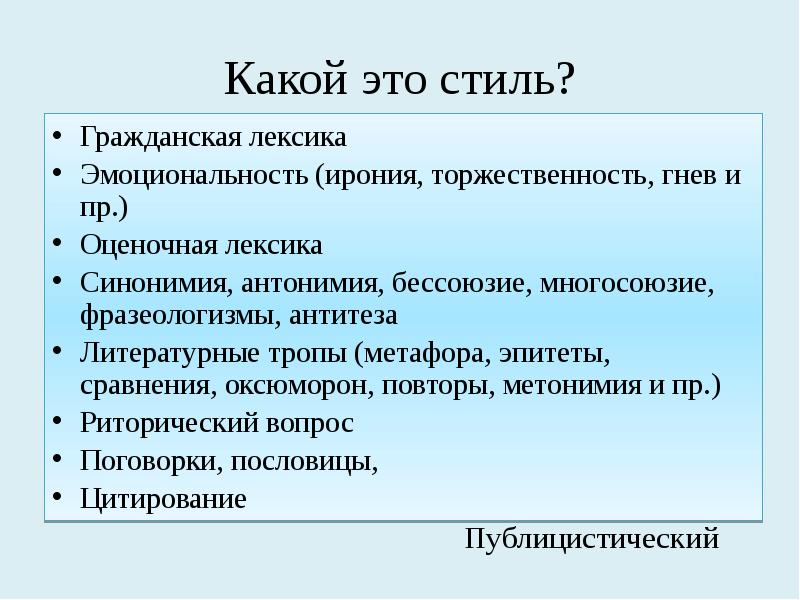 Какой это стиль?

• Гражданская лексика
• Эмоциональность (ирония, торжественность, гнев и пр.)
• Оценочная лексика
• Синонимия, антонимия, бессоюзие, многосоюзие, фразеологизмы, антитеза
• Литературные тропы (метафора, эпитеты, сравнения, оксюморон, повторы, метонимия и пр.)
• Риторический вопрос
• Поговорки, пословицы,
• Цитирование

Публицистический